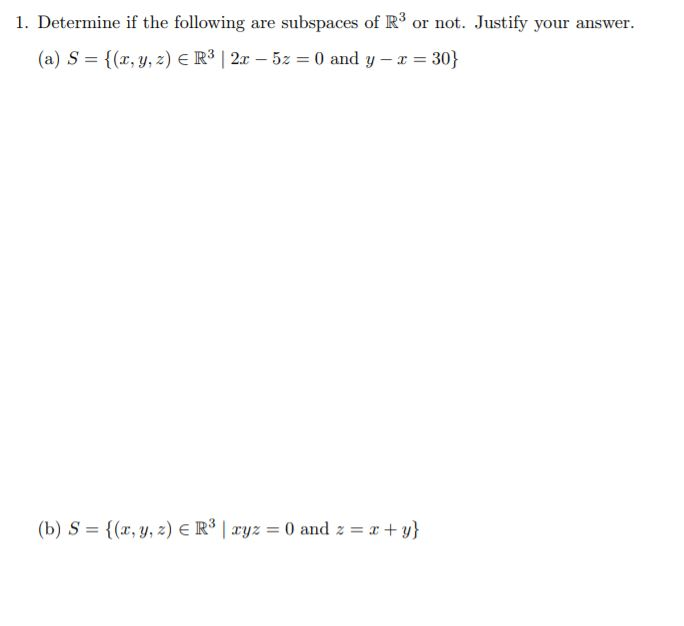 1. Determine if the following are subspaces of $\mathbb{R}^3$ or not. Justify your answer.

(a) $S = \{(x, y, z) \in \mathbb{R}^3 \mid 2x - 5z = 0 \text{ and } y - x = 30\}$

(b) $S = \{(x, y, z) \in \mathbb{R}^3 \mid xyz = 0 \text{ and } z = x + y\}$